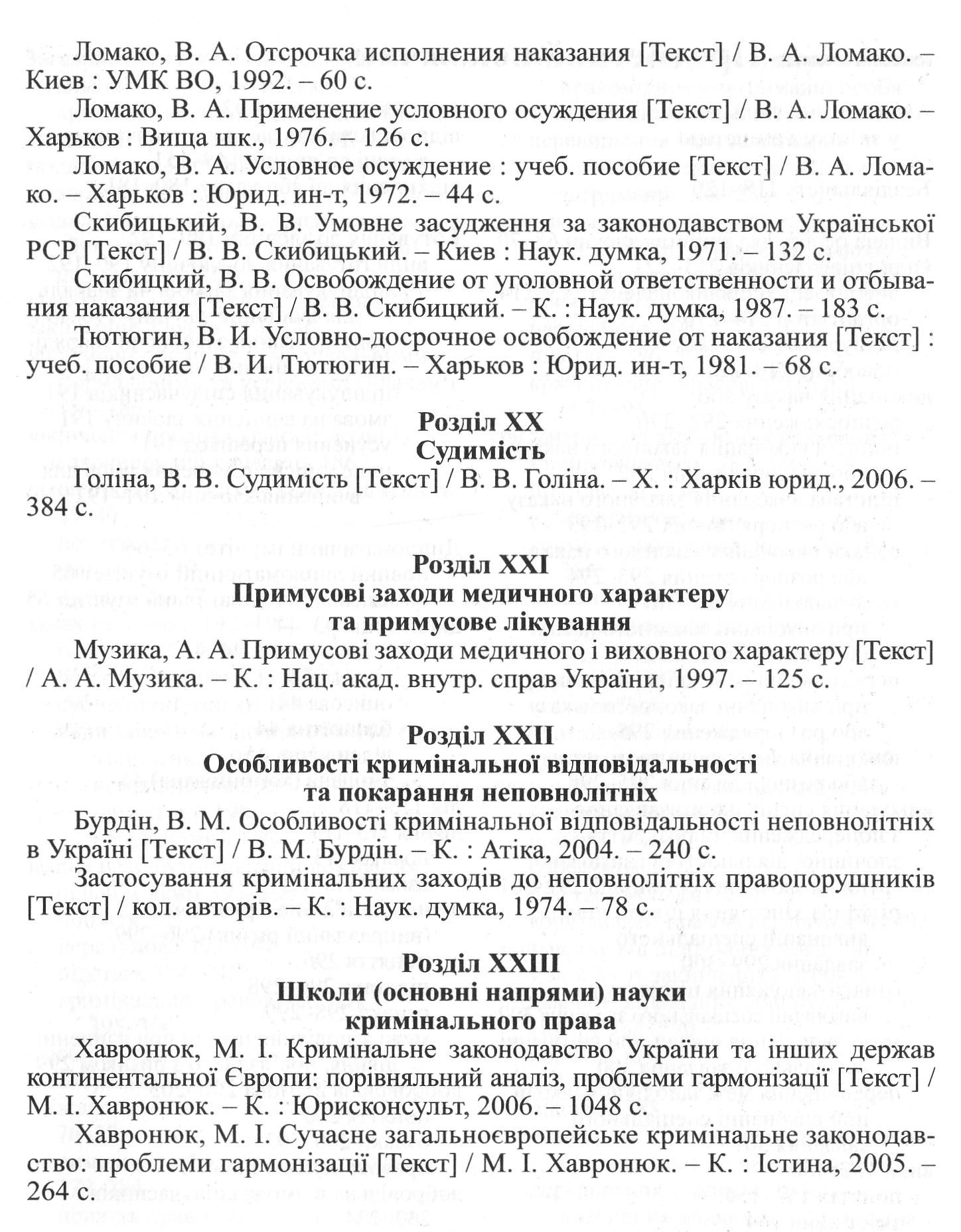 Ломако, В. А. Отсрочка исполнения наказания [Текст] / В. А. Ломако. – Киев : УМК ВО, 1992. – 60 с.

Ломако, В. А. Применение условного осуждения [Текст] / В. А. Ломако. – Харьков : Вища шк., 1976. – 126 с.

Ломако, В. А. Условное осуждение : учеб. пособие [Текст] / В. А. Ломако. – Харьков : Юрид. ин-т, 1972. – 44 с.

Скибицький, В. В. Умовне засудження за законодавством Української РСР [Текст] / В. В. Скибицький. – Киев : Наук. думка, 1971. – 132 с.

Скибицкий, В. В. Освобождение от уголовной ответственности и отбывания наказания [Текст] / В. В. Скибицкий. – К. : Наук. думка, 1987. – 183 с.

Тютюгин, В. И. Условно-досрочное освобождение от наказания [Текст] : учеб. пособие / В. И. Тютюгин. – Харьков : Юрид. ин-т, 1981. – 68 с.

Розділ XX
Судимість

Голіна, В. В. Судимість [Текст] / В. В. Голіна. – Х. : Харків юрид., 2006. – 384 с.

Розділ XXI
Примусові заходи медичного характеру та примусове лікування

Музика, А. А. Примусові заходи медичного і виховного характеру [Текст] / А. А. Музика. – К. : Нац. акад. внутр. справ України, 1997. – 125 с.

Розділ XXII
Особливості кримінальної відповідальності та покарання неповнолітніх

Бурдін, В. М. Особливості кримінальної відповідальності неповнолітніх в Україні [Текст] / В. М. Бурдін. – К. : Атіка, 2004. – 240 с.

Застосування кримінальних заходів до неповнолітніх правопорушників [Текст] / кол. авторів. – К. : Наук. думка, 1974. – 78 с.

Розділ XXIII
Школи (основні напрями) науки кримінального права

Хавронюк, М. І. Кримінальне законодавство України та інших держав континентальної Європи: порівняльний аналіз, проблеми гармонізації [Текст] / М. І. Хавронюк. – К. : Юрисконсульт, 2006. – 1048 с.

Хавронюк, М. І. Сучасне загальноєвропейське кримінальне законодавство: проблеми гармонізації [Текст] / М. І. Хавронюк. – К. : Істина, 2005. – 264 с.